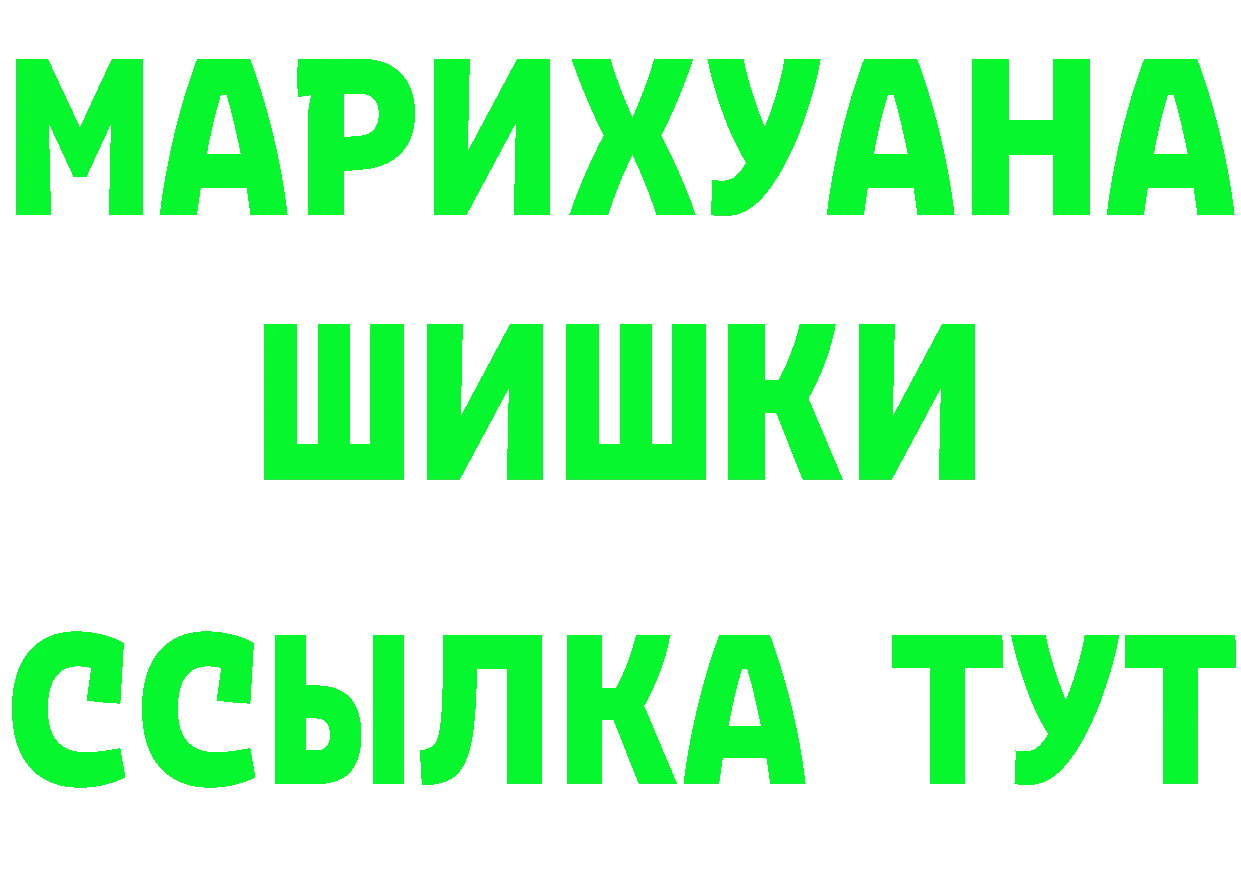 МАРИХУАНА
ШИШКИ
ССЫЛКА ТУТ